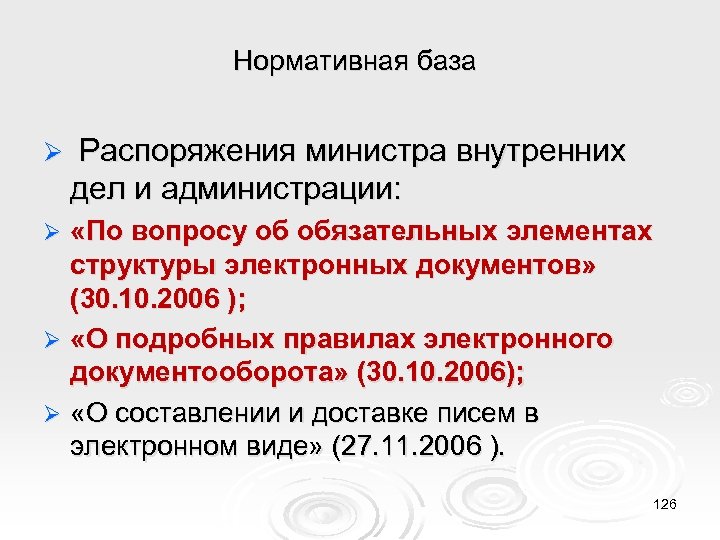 Нормативная база

➢ Распоряжения министра внутренних дел и администрации:

➢ «По вопросу об обязательных элементах структуры электронных документов» (30.10.2006 );

➢ «О подробных правилах электронного документооборота» (30.10.2006);

➢ «О составлении и доставке писем в электронном виде» (27.11.2006 ).

126